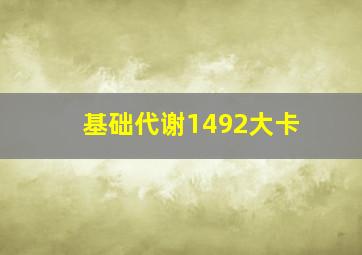 基础代谢1492大卡